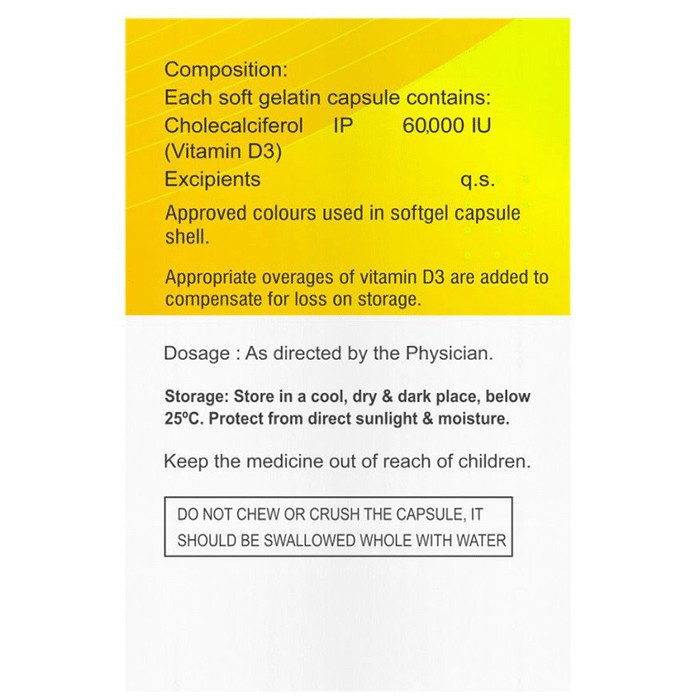 Composition:
Each soft gelatin capsule contains:
Cholecalciferol IP 60,000 IU
(Vitamin D3)
Excipients q.s.
Approved colours used in softgel capsule shell.

Appropriate overages of vitamin D3 are added to compensate for loss on storage.

Dosage : As directed by the Physician.

Storage: Store in a cool, dry & dark place, below 25ºC. Protect from direct sunlight & moisture.

Keep the medicine out of reach of children.

DO NOT CHEW OR CRUSH THE CAPSULE, IT SHOULD BE SWALLOWED WHOLE WITH WATER